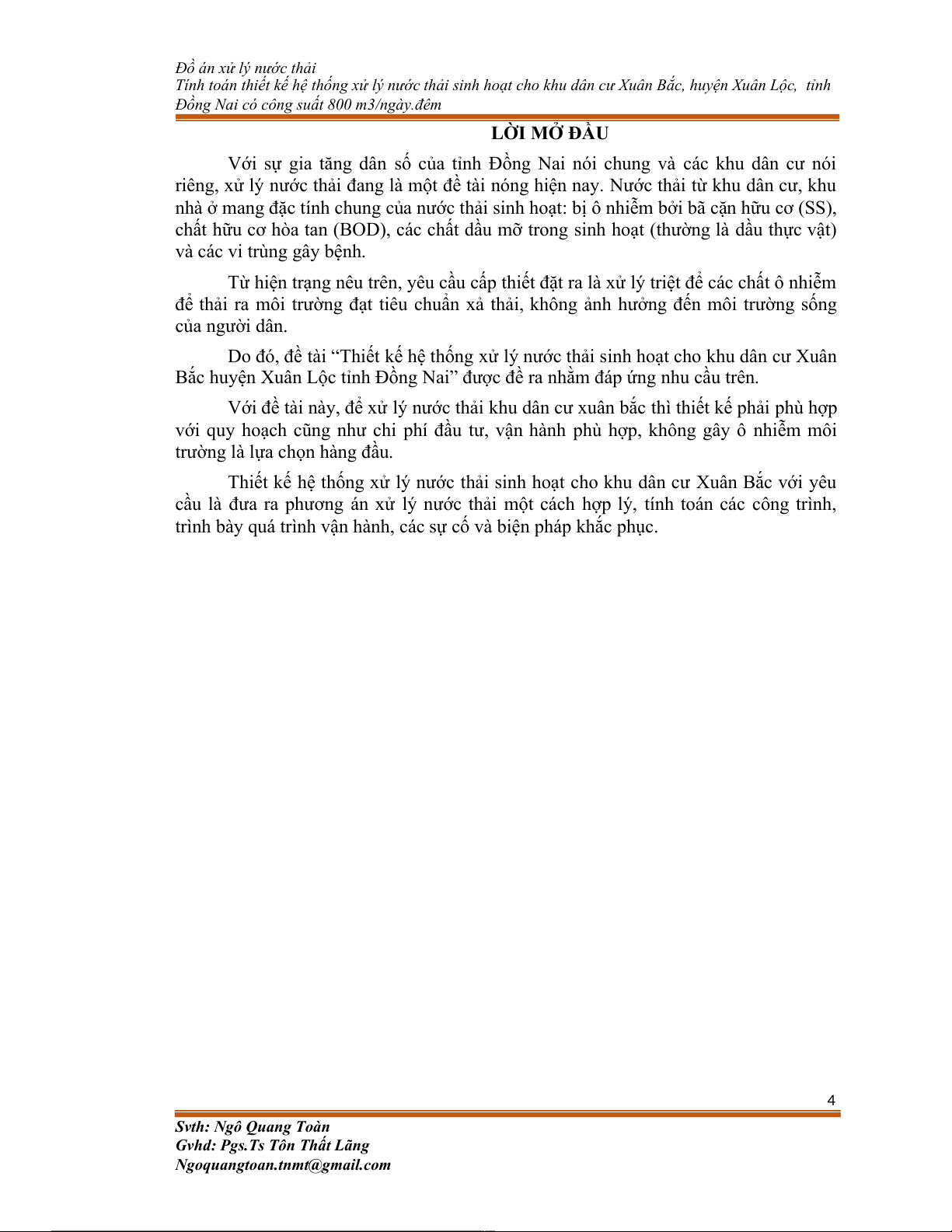 Đồ án xử lý nước thải
Tính toán thiết kế hệ thống xử lý nước thải sinh hoạt cho khu dân cư Xuân Bắc, huyện Xuân Lộc, tỉnh Đồng Nai có công suất 800 m3/ngày.đêm

LỜI MỞ ĐẦU

Với sự gia tăng dân số của tỉnh Đồng Nai nói chung và các khu dân cư nói riêng, xử lý nước thải đang là một đề tài nóng hiện nay. Nước thải từ khu dân cư, khu nhà ở mang đặc tính chung của nước thải sinh hoạt: bị ô nhiễm bởi bã cặn hữu cơ (SS), chất hữu cơ hòa tan (BOD), các chất dầu mỡ trong sinh hoạt (thường là dầu thực vật) và các vi trùng gây bệnh.

Từ hiện trạng nêu trên, yêu cầu cấp thiết đặt ra là xử lý triệt để các chất ô nhiễm để thải ra môi trường đạt tiêu chuẩn xả thải, không ảnh hưởng đến môi trường sống của người dân.

Do đó, đề tài “Thiết kế hệ thống xử lý nước thải sinh hoạt cho khu dân cư Xuân Bắc huyện Xuân Lộc tỉnh Đồng Nai” được đề ra nhằm đáp ứng nhu cầu trên.

Với đề tài này, để xử lý nước thải khu dân cư xuân bắc thì thiết kế phải phù hợp với quy hoạch cũng như chi phí đầu tư, vận hành phù hợp, không gây ô nhiễm môi trường là lựa chọn hàng đầu.

Thiết kế hệ thống xử lý nước thải sinh hoạt cho khu dân cư Xuân Bắc với yêu cầu là đưa ra phương án xử lý nước thải một cách hợp lý, tính toán các công trình, trình bày quá trình vận hành, các sự cố và biện pháp khắc phục.

4

Svth: Ngô Quang Toàn
Gvhd: Pgs.Ts Tôn Thất Lãng
Ngoquangtoan.tnmt@gmail.com